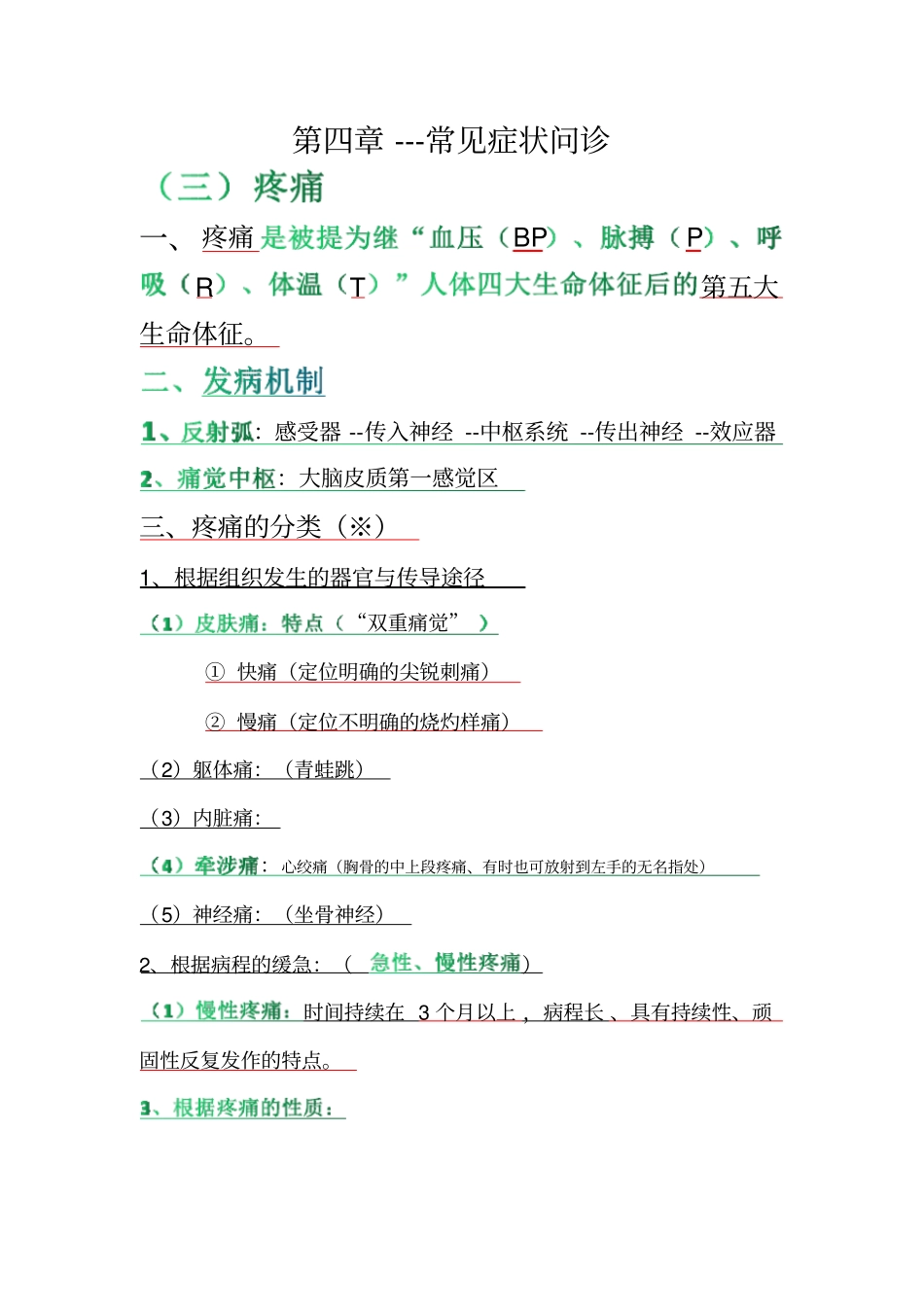 第四章 ---常见症状问诊

（三）疼痛

一、 疼痛是被提为继“血压（BP）、脉搏（P）、呼吸（R）、体温（T）”人体四大生命体征后的第五大生命体征。

二、发病机制

1、反射弧：感受器 --传入神经 --中枢系统 --传出神经 --效应器

2、痛觉中枢：大脑皮质第一感觉区

三、疼痛的分类（※）

1、根据组织发生的器官与传导途径

（1）皮肤痛：特点（“双重痛觉”）

① 快痛（定位明确的尖锐刺痛）

② 慢痛（定位不明确的烧灼样痛）

（2）躯体痛：（青蛙跳）

（3）内脏痛：

（4）牵涉痛：心绞痛（胸骨的中上段疼痛、有时也可放射到左手的无名指处）

（5）神经痛：（坐骨神经）

2、根据病程的缓急：（急性、慢性疼痛）

（1）慢性疼痛：时间持续在 3 个月以上，病程长、具有持续性、顽固性反复发作的特点。

3、根据疼痛的性质：